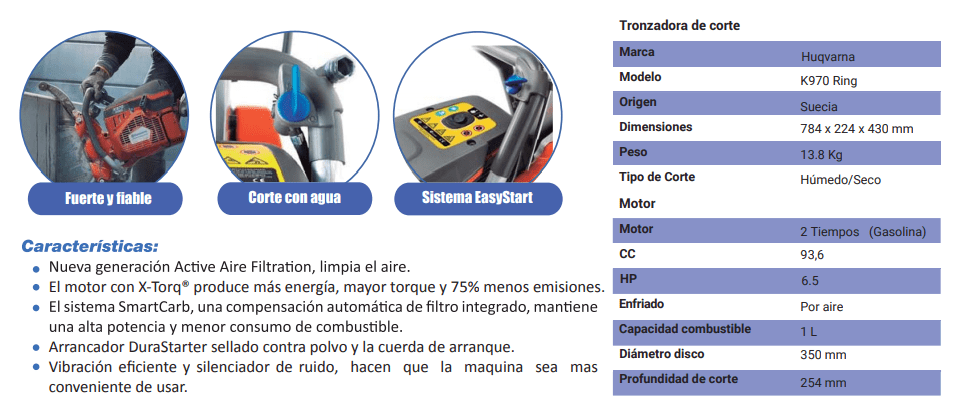 Fuerte y fiable

Corte con agua

Sistema EasyStart

Características:

- Nueva generación Active Aire Filtration, limpia el aire.
- El motor con X-Torq® produce más energía, mayor torque y 75% menos emisiones.
- El sistema SmartCarb, una compensación automática de filtro integrado, mantiene una alta potencia y menor consumo de combustible.
- Arrancador DuraStarter sellado contra polvo y la cuerda de arranque.
- Vibración eficiente y silenciador de ruido, hacen que la maquina sea mas conveniente de usar.

Tronzadora de corte

| Marca | Huqvarna |
|---|---|
| Modelo | K970 Ring |
| Origen | Suecia |
| Dimensiones | 784 x 224 x 430 mm |
| Peso | 13.8 Kg |
| Tipo de Corte | Húmedo/Seco |

Motor

| Motor | 2 Tiempos (Gasolina) |
|---|---|
| CC | 93,6 |
| HP | 6.5 |
| Enfriado | Por aire |
| Capacidad combustible | 1 L |
| Diámetro disco | 350 mm |
| Profundidad de corte | 254 mm |